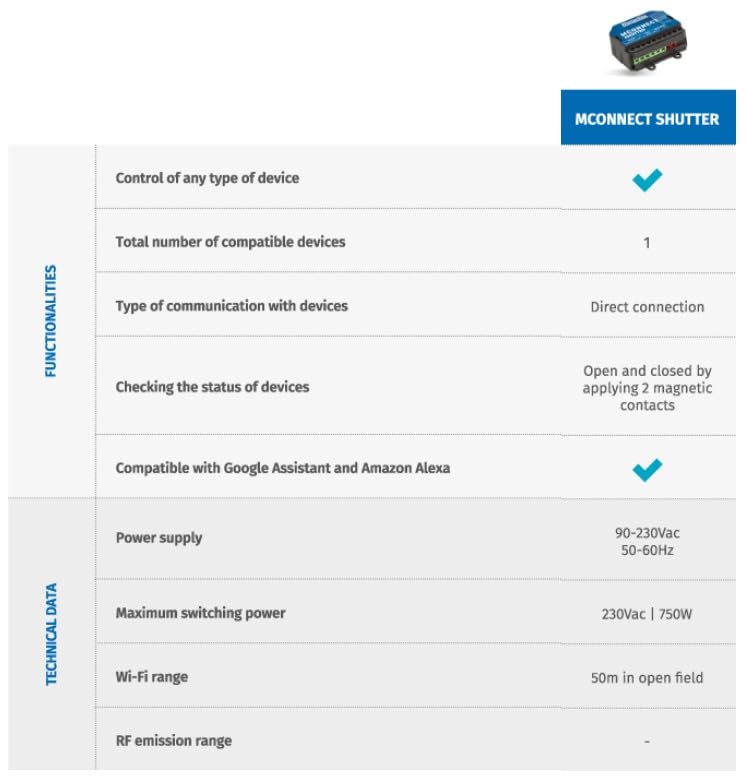 | | | MCONNECT SHUTTER |
|---|---|---|
| FUNCTIONALITIES | Control of any type of device | ✓ |
| | Total number of compatible devices | 1 |
| | Type of communication with devices | Direct connection |
| | Checking the status of devices | Open and closed by applying 2 magnetic contacts |
| | Compatible with Google Assistant and Amazon Alexa | ✓ |
| TECHNICAL DATA | Power supply | 90-230Vac 50-60Hz |
| | Maximum switching power | 230Vac \| 750W |
| | Wi-Fi range | 50m in open field |
| | RF emission range | - |